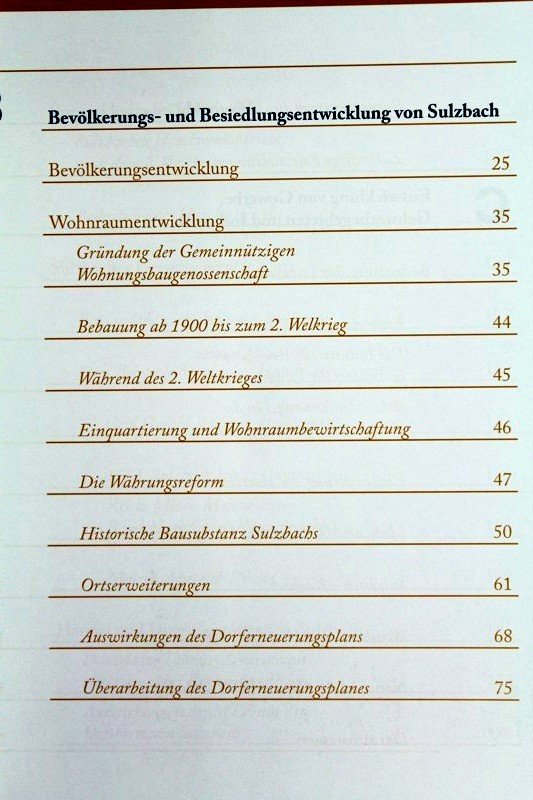 Bevölkerungs- und Besiedlungsentwicklung von Sulzbach

Bevölkerungsentwicklung 25

Wohnraumentwicklung 35

Gründung der Gemeinnützigen Wohnungsbaugenossenschaft 35

Bebauung ab 1900 bis zum 2. Welkrieg 44

Während des 2. Weltkrieges 45

Einquartierung und Wohnraumbewirtschaftung 46

Die Währungsreform 47

Historische Bausubstanz Sulzbachs 50

Ortserweiterungen 61

Auswirkungen des Dorferneuerungsplans 68

Überarbeitung des Dorferneuerungsplanes 75